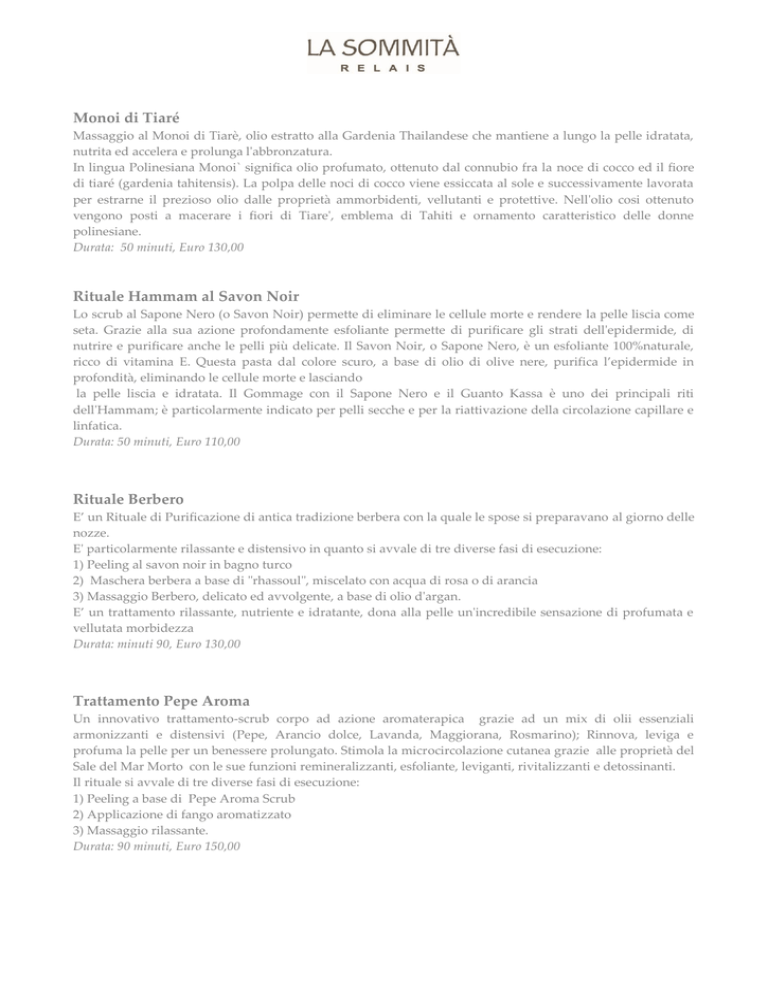 LA SOMMITÀ
RELAIS

Monoi di Tiaré
Massaggio al Monoi di Tiarè, olio estratto alla Gardenia Thailandese che mantiene a lungo la pelle idratata, nutrita ed accelera e prolunga l'abbronzatura.
In lingua Polinesiana Monoi` significa olio profumato, ottenuto dal connubio fra la noce di cocco ed il fiore di tiaré (gardenia tahitensis). La polpa delle noci di cocco viene essiccata al sole e successivamente lavorata per estrarne il prezioso olio dalle proprietà ammorbidenti, vellutanti e protettive. Nell'olio così ottenuto vengono posti a macerare i fiori di Tiare', emblema di Tahiti e ornamento caratteristico delle donne polinesiane.
Durata: 50 minuti, Euro 130,00

Rituale Hammam al Savon Noir
Lo scrub al Sapone Nero (o Savon Noir) permette di eliminare le cellule morte e rendere la pelle liscia come seta. Grazie alla sua azione profondamente esfoliante permette di purificare gli strati dell'epidermide, di nutrire e purificare anche le pelli più delicate. Il Savon Noir, o Sapone Nero, è un esfoliante 100%naturale, ricco di vitamina E. Questa pasta dal colore scuro, a base di olio di olive nere, purifica l'epidermide in profondità, eliminando le cellule morte e lasciando
la pelle liscia e idratata. Il Gommage con il Sapone Nero e il Guanto Kassa è uno dei principali riti dell'Hammam; è particolarmente indicato per pelli secche e per la riattivazione della circolazione capillare e linfatica.
Durata: 50 minuti, Euro 110,00

Rituale Berbero
E' un Rituale di Purificazione di antica tradizione berbera con la quale le spose si preparavano al giorno delle nozze.
E' particolarmente rilassante e distensivo in quanto si avvale di tre diverse fasi di esecuzione:
1) Peeling al savon noir in bagno turco
2) Maschera berbera a base di "rhassoul", miscelato con acqua di rosa o di arancia
3) Massaggio Berbero, delicato ed avvolgente, a base di olio d'argan.
E' un trattamento rilassante, nutriente e idratante, dona alla pelle un'incredibile sensazione di profumata e vellutata morbidezza
Durata: minuti 90, Euro 130,00

Trattamento Pepe Aroma
Un innovativo trattamento-scrub corpo ad azione aromaterapica grazie ad un mix di olii essenziali armonizzanti e distensivi (Pepe, Arancio dolce, Lavanda, Maggiorana, Rosmarino); Rinnova, leviga e profuma la pelle per un benessere prolungato. Stimola la microcircolazione cutanea grazie alle proprietà del Sale del Mar Morto con le sue funzioni remineralizzanti, esfoliante, leviganti, rivitalizzanti e detossinanti.
Il rituale si avvale di tre diverse fasi di esecuzione:
1) Peeling a base di Pepe Aroma Scrub
2) Applicazione di fango aromatizzato
3) Massaggio rilassante.
Durata: 90 minuti, Euro 150,00